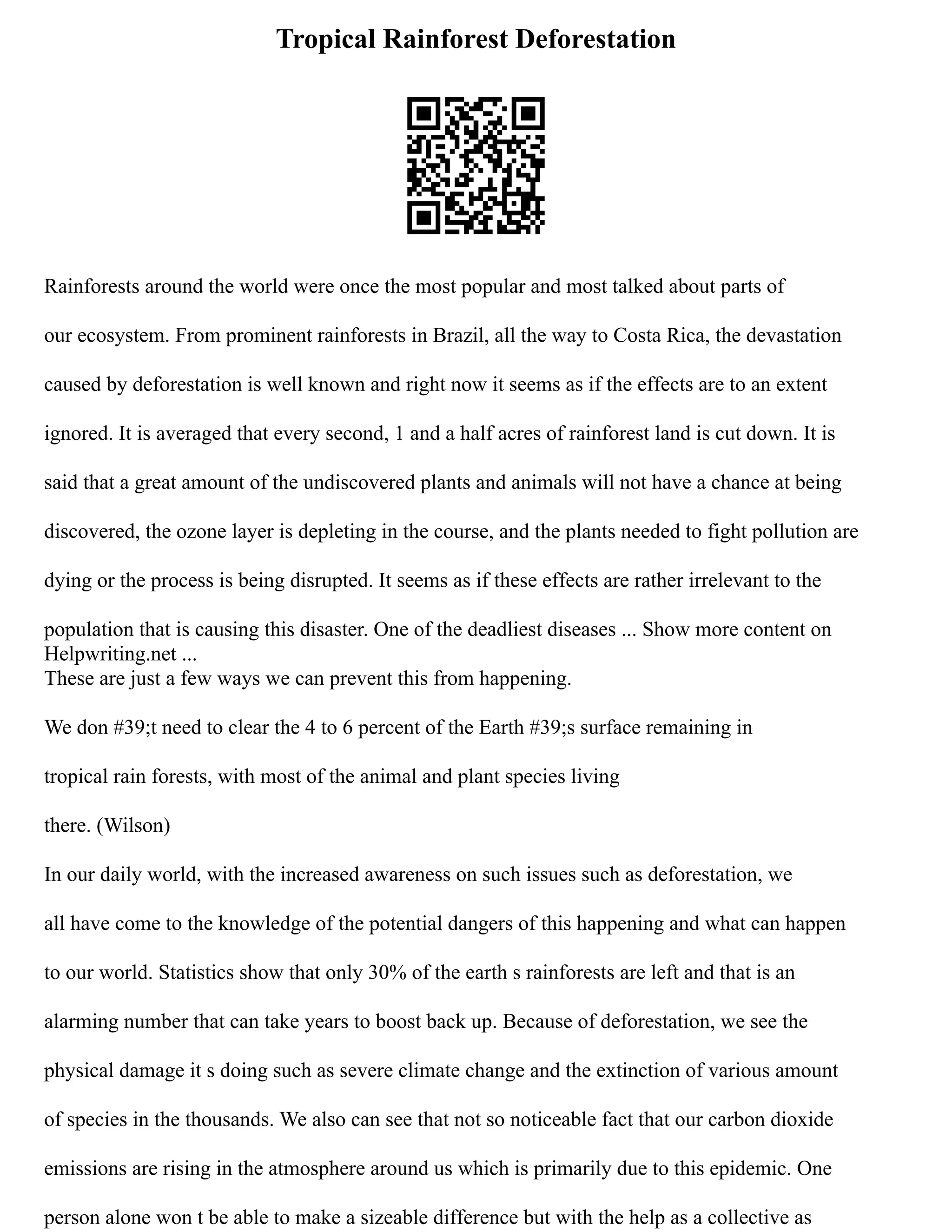 Tropical Rainforest Deforestation

Rainforests around the world were once the most popular and most talked about parts of our ecosystem. From prominent rainforests in Brazil, all the way to Costa Rica, the devastation caused by deforestation is well known and right now it seems as if the effects are to an extent ignored. It is averaged that every second, 1 and a half acres of rainforest land is cut down. It is said that a great amount of the undiscovered plants and animals will not have a chance at being discovered, the ozone layer is depleting in the course, and the plants needed to fight pollution are dying or the process is being disrupted. It seems as if these effects are rather irrelevant to the population that is causing this disaster. One of the deadliest diseases ... Show more content on Helpwriting.net ...
These are just a few ways we can prevent this from happening.

We don #39;t need to clear the 4 to 6 percent of the Earth #39;s surface remaining in tropical rain forests, with most of the animal and plant species living there. (Wilson)

In our daily world, with the increased awareness on such issues such as deforestation, we all have come to the knowledge of the potential dangers of this happening and what can happen to our world. Statistics show that only 30% of the earth s rainforests are left and that is an alarming number that can take years to boost back up. Because of deforestation, we see the physical damage it s doing such as severe climate change and the extinction of various amount of species in the thousands. We also can see that not so noticeable fact that our carbon dioxide emissions are rising in the atmosphere around us which is primarily due to this epidemic. One person alone won t be able to make a sizeable difference but with the help as a collective as